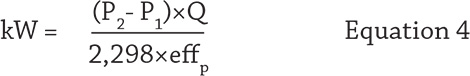 $kW = \frac{(P_2 - P_1) \times Q}{2,298 \times eff_p}$ Equation 4